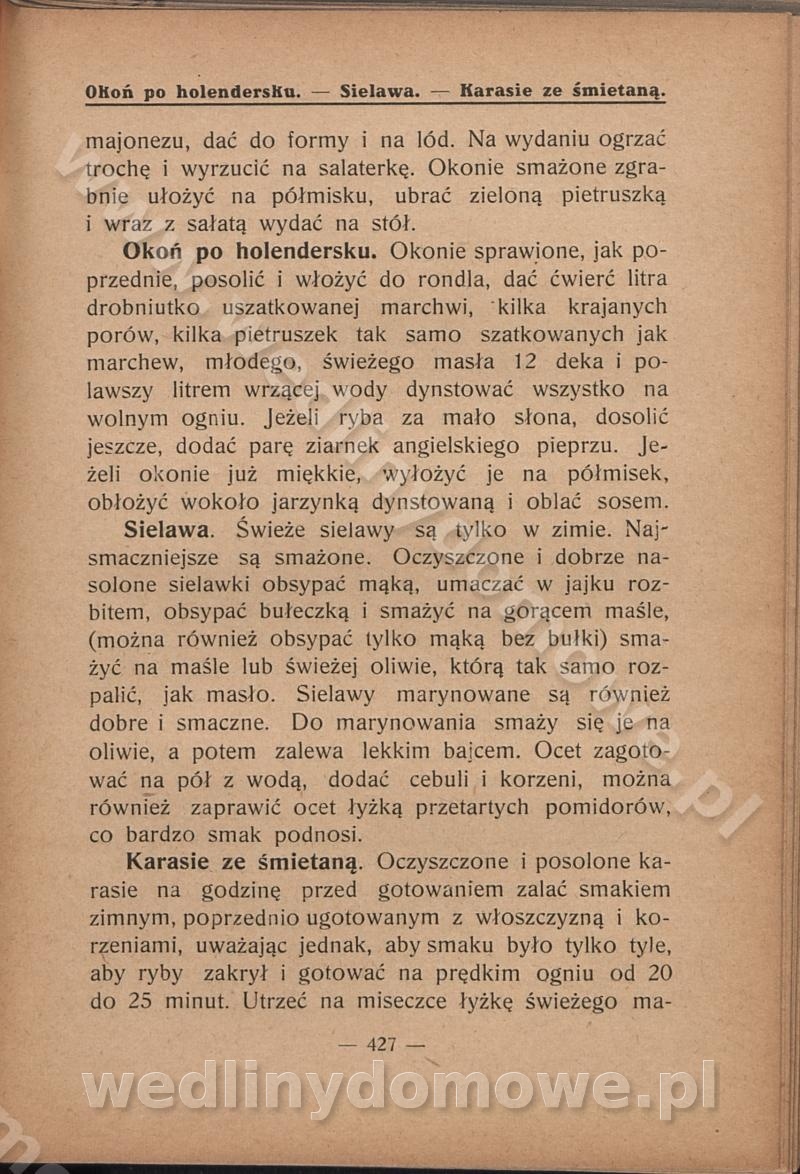 Okoń po holendersku. — Sielawa. — Karasie ze śmietaną.

majonezu, dać do formy i na lód. Na wydaniu ogrzać trochę i wyrzucić na salaterkę. Okonie smażone zgrabnie ułożyć na półmisku, ubrać zieloną pietruszką i wraz z sałatą wydać na stół.

Okoń po holendersku. Okonie sprawione, jak poprzednie, posolić i włożyć do rondla, dać ćwierć litra drobniutko uszatkowanej marchwi, kilka krajanych porów, kilka pietruszek tak samo szatkowanych jak marchew, młodego, świeżego masła 12 deka i polawszy litrem wrzącej wody dynstować wszystko na wolnym ogniu. Jeżeli ryba za mało słona, dosolić jeszcze, dodać parę ziarnek angielskiego pieprzu. Jeżeli okonie już miękkie, wyłożyć je na półmisek, obłożyć wokoło jarzynką dynstowaną i oblać sosem.

Sielawa. Świeże sielawy są tylko w zimie. Najsmaczniejsze są smażone. Oczyszczone i dobrze nasolone sielawki obsypać mąką, umaczać w jajku rozbitem, obsypać bułeczką i smażyć na gorącem maśle, (można również obsypać tylko mąką bez bułki) smażyć na maśle lub świeżej oliwie, którą tak samo rozpalić, jak masło. Sielawy marynowane są również dobre i smaczne. Do marynowania smaży się je na oliwie, a potem zalewa lekkim bajcem. Ocet zagotować na pół z wodą, dodać cebuli i korzeni, można również zaprawić ocet łyżką przetartych pomidorów, co bardzo smak podnosi.

Karasie ze śmietaną. Oczyszczone i posolone karasie na godzinę przed gotowaniem zalać smakiem zimnym, poprzednio ugotowanym z włoszczyzną i korzeniami, uważając jednak, aby smaku było tylko tyle, aby ryby zakrył i gotować na prędkim ogniu od 20 do 25 minut. Utrzeć na miseczce łyżkę świeżego ma-

— 427 —

wedlinydomowe.pl